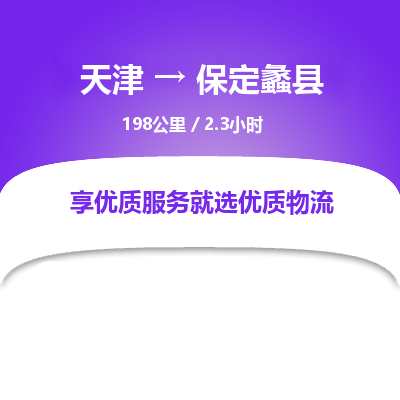 天津 → 保定蠡县

198公里 / 2.3小时

享优质服务就选优质物流